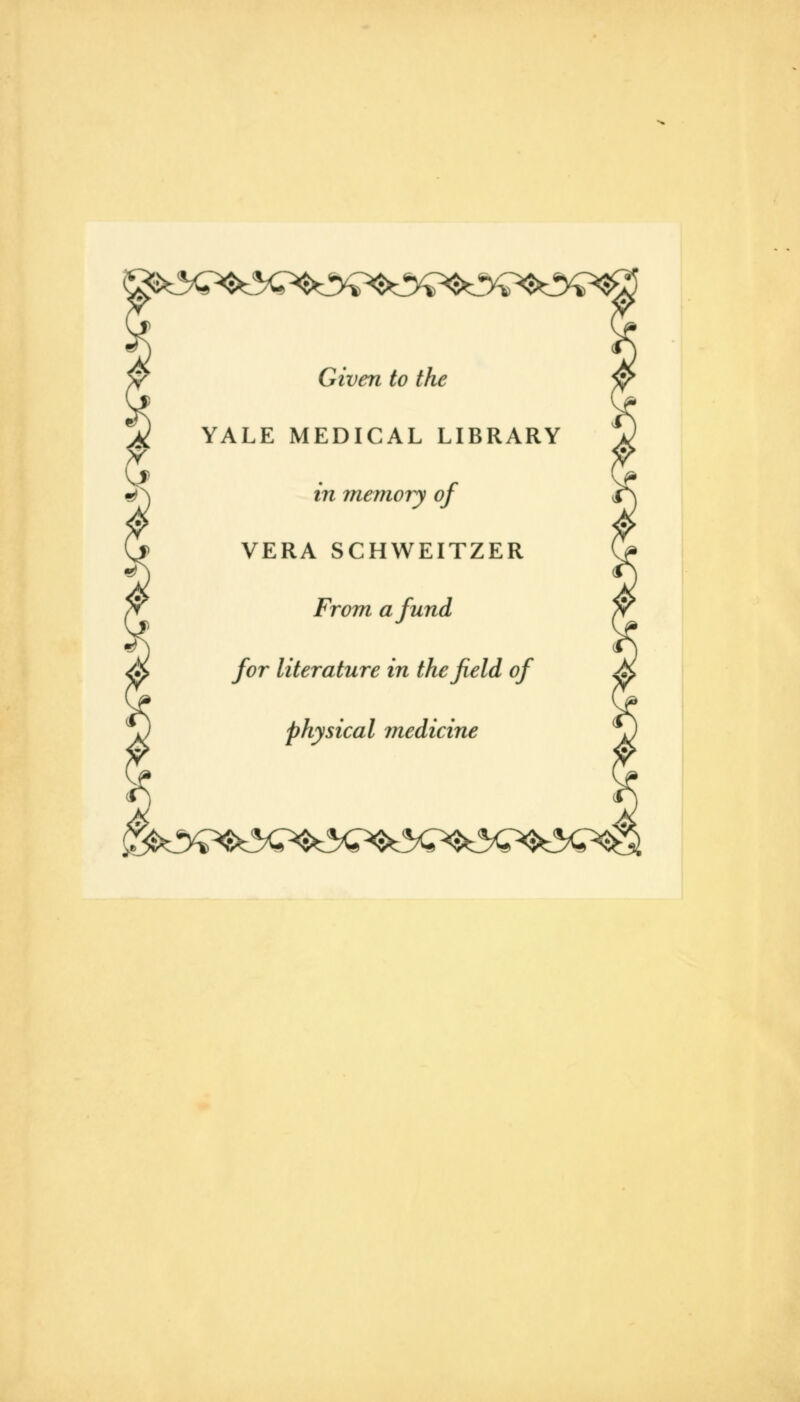 Given to the

YALE MEDICAL LIBRARY

in memory of

VERA SCHWEITZER

From a fund

for literature in the field of

physical medicine